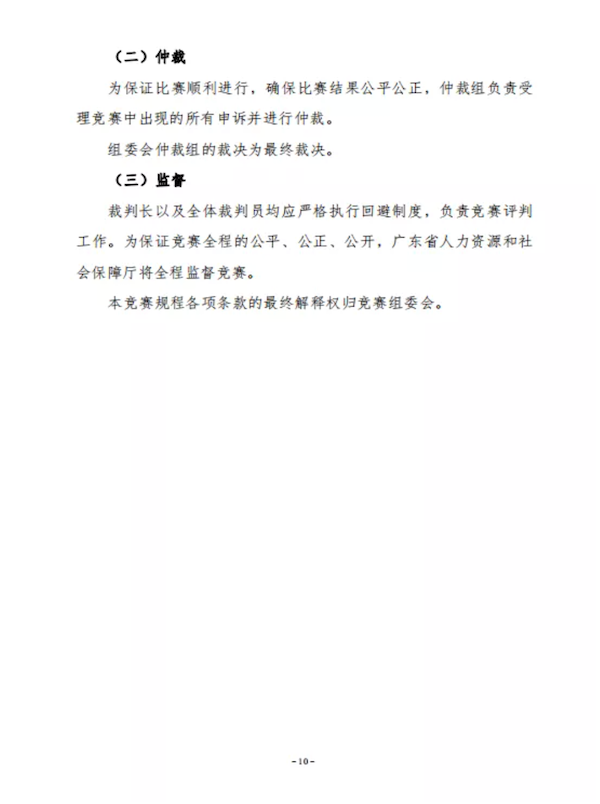 （二）仲裁

为保证比赛顺利进行，确保比赛结果公平公正，仲裁组负责受理竞赛中出现的所有申诉并进行仲裁。

组委会仲裁组的裁决为最终裁决。

（三）监督

裁判长以及全体裁判员均应严格执行回避制度，负责竞赛评判工作。为保证竞赛全程的公平、公正、公开，广东省人力资源和社会保障厅将全程监督竞赛。

本竞赛规程各项条款的最终解释权归竞赛组委会。

-10-